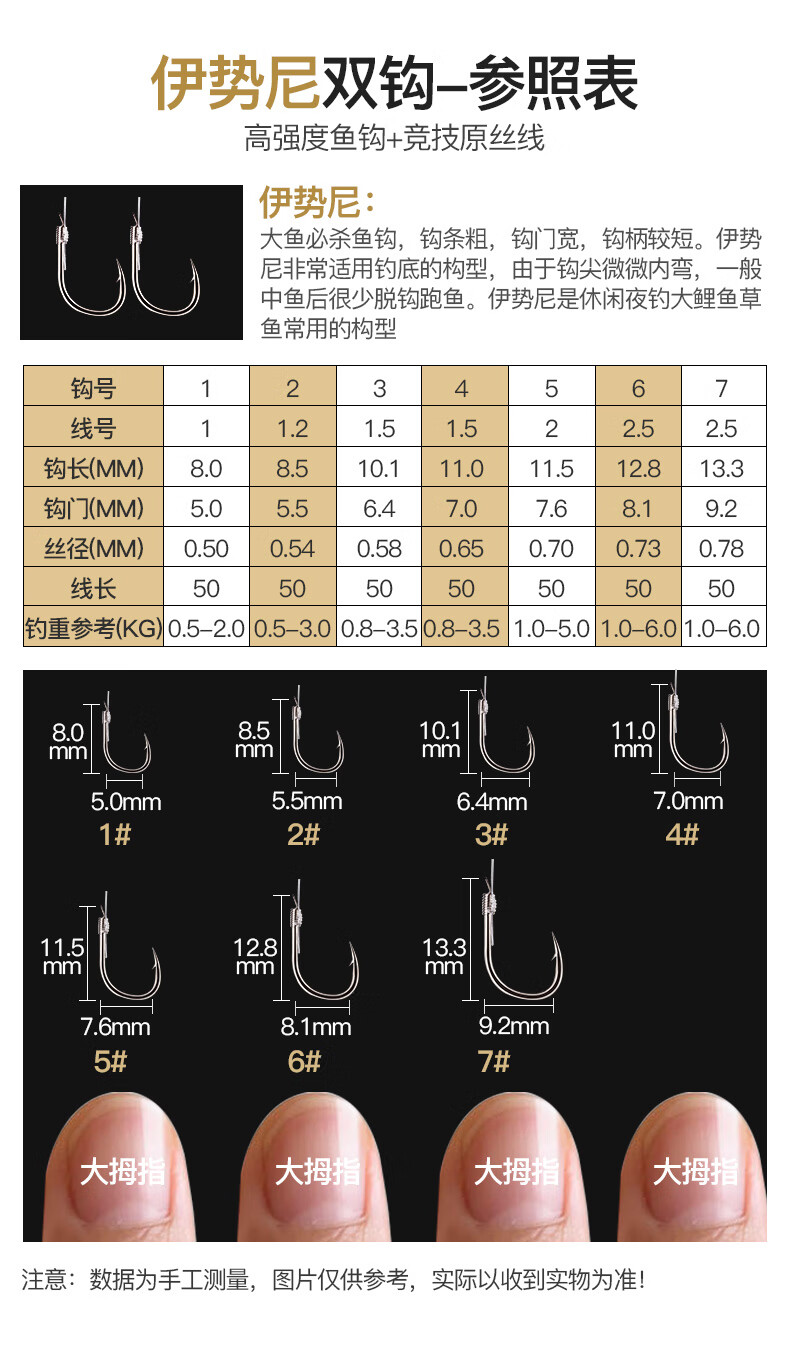 伊势尼双钩–参照表

高强度鱼钩+竞技原丝线

伊势尼：

大鱼必杀鱼钩，钩条粗，钩门宽，钩柄较短。伊势尼非常适用钓底的构型，由于钩尖微微内弯，一般中鱼后很少脱钩跑鱼。伊势尼是休闲夜钓大鲤鱼草鱼常用的构型

| 钩号 | 1 | 2 | 3 | 4 | 5 | 6 | 7 |
|---|---|---|---|---|---|---|---|
| 线号 | 1 | 1.2 | 1.5 | 1.5 | 2 | 2.5 | 2.5 |
| 钩长(MM) | 8.0 | 8.5 | 10.1 | 11.0 | 11.5 | 12.8 | 13.3 |
| 钩门(MM) | 5.0 | 5.5 | 6.4 | 7.0 | 7.6 | 8.1 | 9.2 |
| 丝径(MM) | 0.50 | 0.54 | 0.58 | 0.65 | 0.70 | 0.73 | 0.78 |
| 线长 | 50 | 50 | 50 | 50 | 50 | 50 | 50 |
| 钓重参考(KG) | 0.5–2.0 | 0.5–3.0 | 0.8–3.5 | 0.8–3.5 | 1.0–5.0 | 1.0–6.0 | 1.0–6.0 |

8.0 mm
5.0mm
1#

8.5 mm
5.5mm
2#

10.1 mm
6.4mm
3#

11.0 mm
7.0mm
4#

11.5 mm
7.6mm
5#

12.8 mm
8.1mm
6#

13.3 mm
9.2mm
7#

大拇指 大拇指 大拇指 大拇指

注意：数据为手工测量，图片仅供参考，实际以收到实物为准！